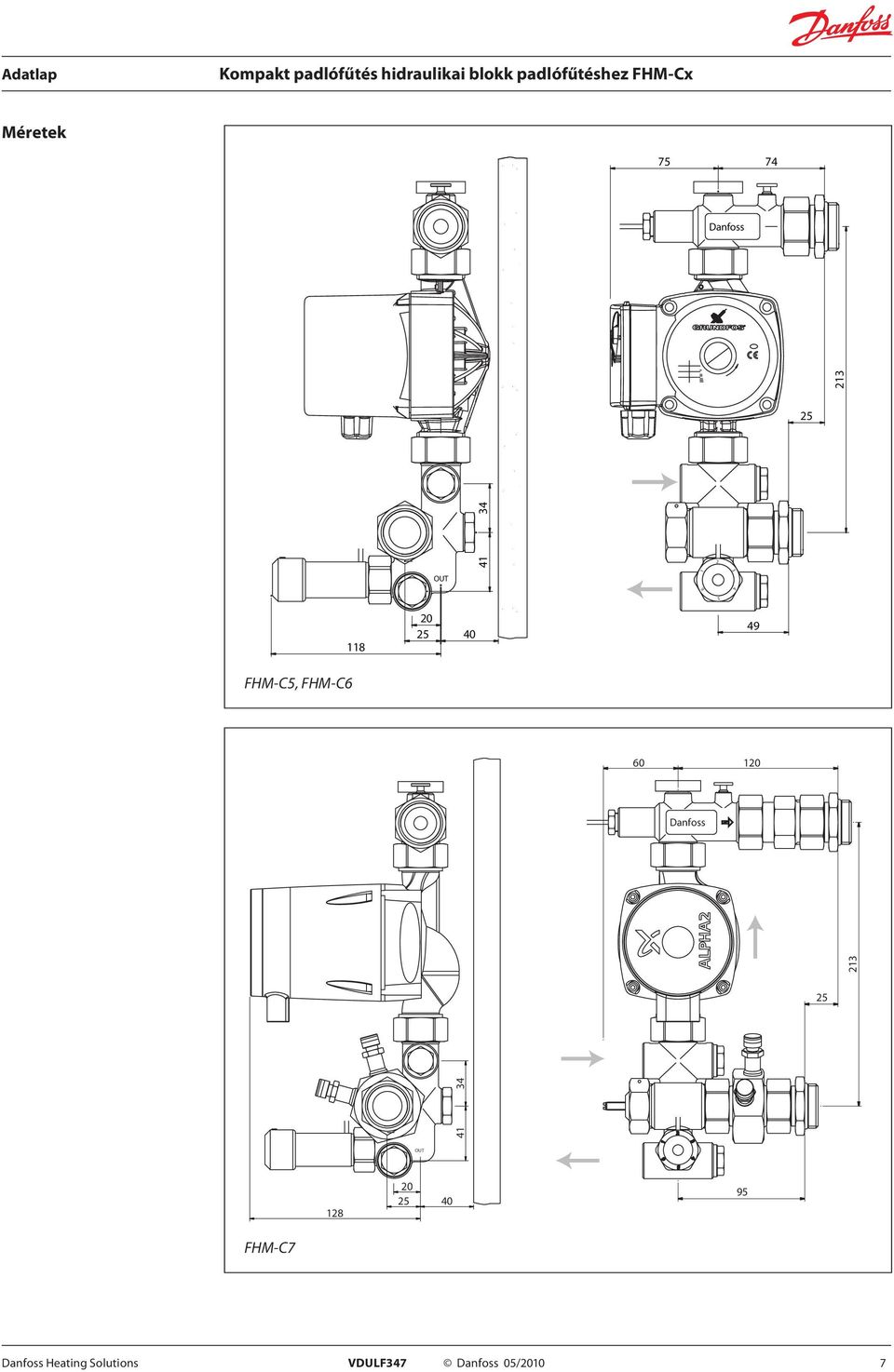 Danfoss

Adatlap

Kompakt padlófűtés hidraulikai blokk padlófűtéshez FHM-Cx

Méretek

75
74
Danfoss
GRUNDFOS
213
25
34
41
OUT
20
25
40
118
49

FHM-C5, FHM-C6

60
120
Danfoss
ALPHA2
213
25
34
41
OUT
20
25
40
128
95

FHM-C7

Danfoss Heating Solutions

VDULF347

© Danfoss 05/2010

7